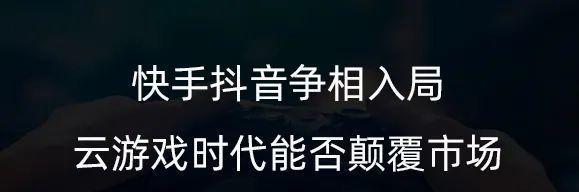 快手抖音争相入局

云游戏时代能否颠覆市场